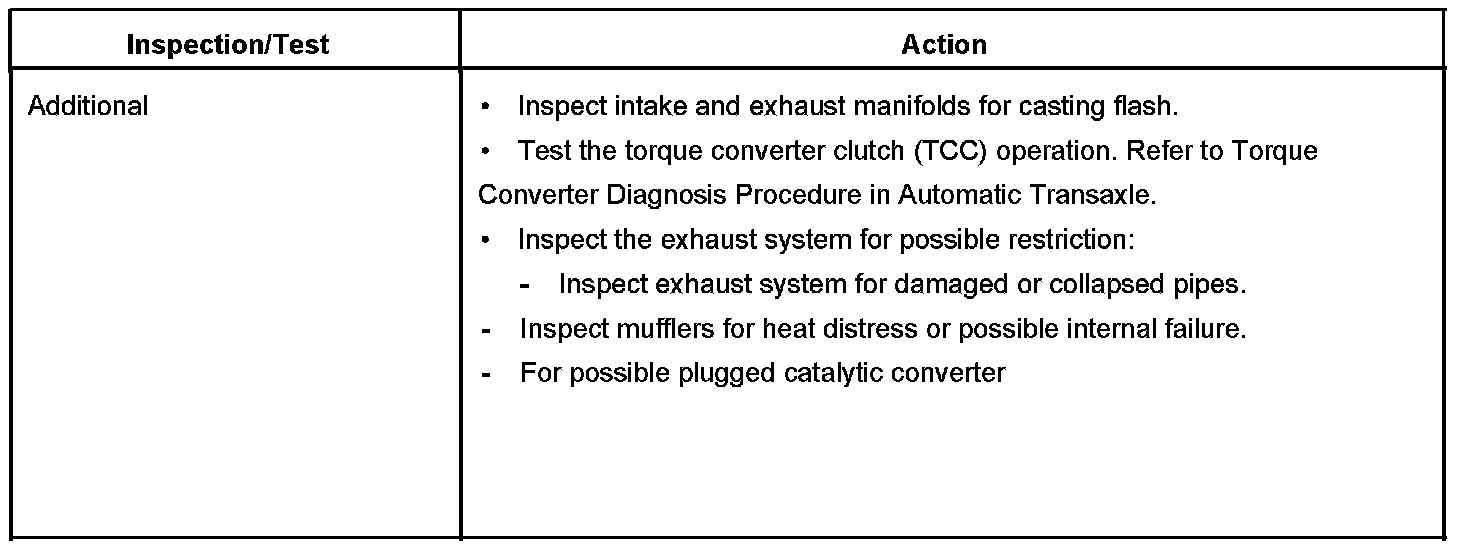 | Inspection/Test | Action |
|---|---|
| Additional | • Inspect intake and exhaust manifolds for casting flash.<br>• Test the torque converter clutch (TCC) operation. Refer to Torque Converter Diagnosis Procedure in Automatic Transaxle.<br>• Inspect the exhaust system for possible restriction:<br>- Inspect exhaust system for damaged or collapsed pipes.<br>- Inspect mufflers for heat distress or possible internal failure.<br>- For possible plugged catalytic converter |